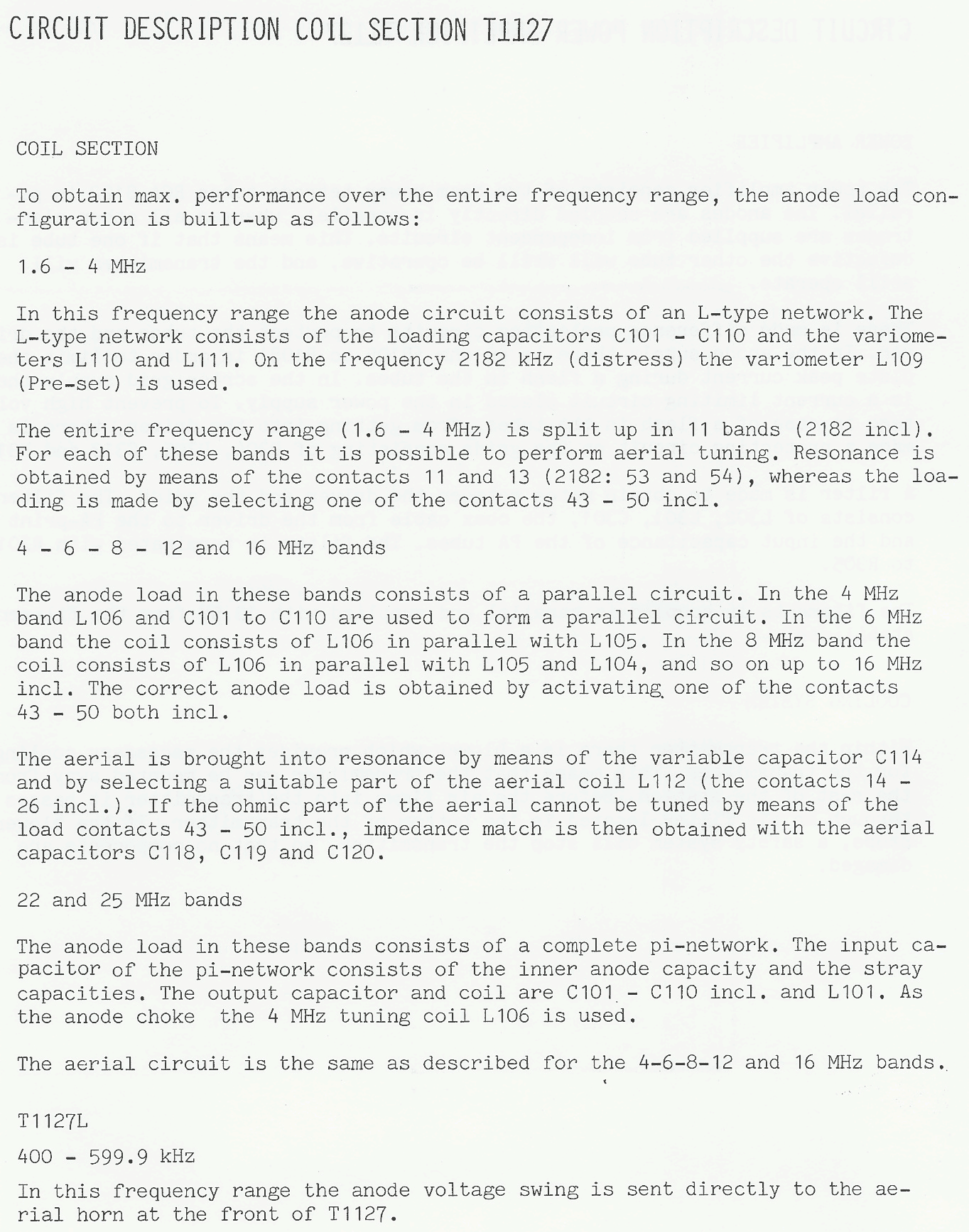 CIRCUIT DESCRIPTION COIL SECTION T1127

COIL SECTION

To obtain max. performance over the entire frequency range, the anode load configuration is built-up as follows:

1.6 - 4 MHz

In this frequency range the anode circuit consists of an L-type network. The L-type network consists of the loading capacitors C101 - C110 and the variometers L110 and L111. On the frequency 2182 kHz (distress) the variometer L109 (Pre-set) is used.

The entire frequency range (1.6 - 4 MHz) is split up in 11 bands (2182 incl). For each of these bands it is possible to perform aerial tuning. Resonance is obtained by means of the contacts 11 and 13 (2182: 53 and 54), whereas the loading is made by selecting one of the contacts 43 - 50 incl.

4 - 6 - 8 - 12 and 16 MHz bands

The anode load in these bands consists of a parallel circuit. In the 4 MHz band L106 and C101 to C110 are used to form a parallel circuit. In the 6 MHz band the coil consists of L106 in parallel with L105. In the 8 MHz band the coil consists of L106 in parallel with L105 and L104, and so on up to 16 MHz incl. The correct anode load is obtained by activating one of the contacts 43 - 50 both incl.

The aerial is brought into resonance by means of the variable capacitor C114 and by selecting a suitable part of the aerial coil L112 (the contacts 14 - 26 incl.). If the ohmic part of the aerial cannot be tuned by means of the load contacts 43 - 50 incl., impedance match is then obtained with the aerial capacitors C118, C119 and C120.

22 and 25 MHz bands

The anode load in these bands consists of a complete pi-network. The input capacitor of the pi-network consists of the inner anode capacity and the stray capacities. The output capacitor and coil are C101 - C110 incl. and L101. As the anode choke the 4 MHz tuning coil L106 is used.

The aerial circuit is the same as described for the 4-6-8-12 and 16 MHz bands.

T1127L

400 - 599.9 kHz

In this frequency range the anode voltage swing is sent directly to the aerial horn at the front of T1127.